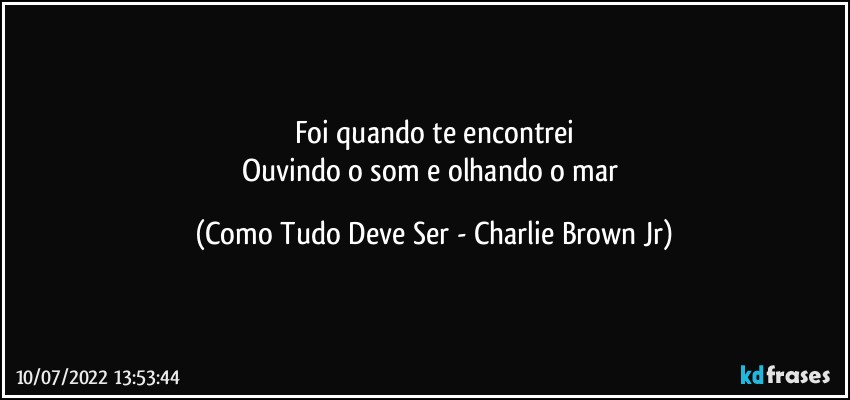 Foi quando te encontrei
Ouvindo o som e olhando o mar

(Como Tudo Deve Ser - Charlie Brown Jr)

10/07/2022 13:53:44

kdfrases